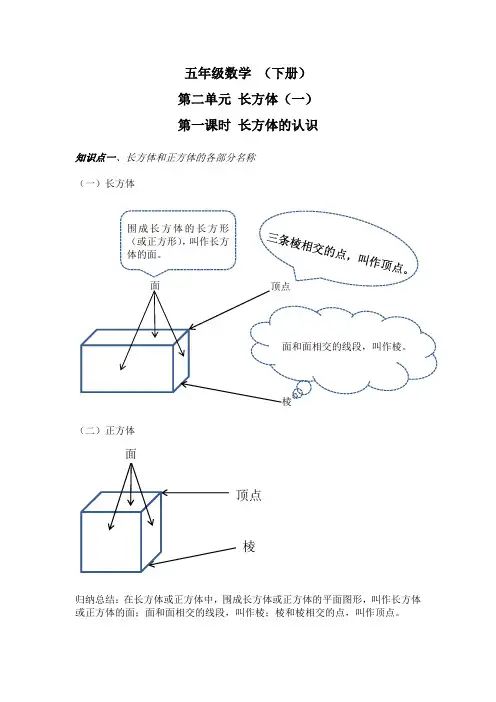 五年级数学 （下册）

第二单元 长方体（一）

第一课时 长方体的认识

知识点一、长方体和正方体的各部分名称

（一）长方体

围成长方体的长方形（或正方形），叫作长方体的面。

三条棱相交的点，叫作顶点。

面

顶点

面和面相交的线段，叫作棱。

棱

（二）正方体

面

顶点

棱

归纳总结：在长方体或正方体中，围成长方体或正方体的平面图形，叫作长方体或正方体的面；面和面相交的线段，叫作棱；棱和棱相交的点，叫作顶点。